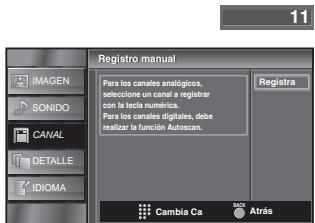 11

IMAGEN
SONIDO
CANAL
DETALLE
IDIOMA

Registro manual

Para los canales analógicos, seleccione un canal a registrar con la tecla numérica.
Para los canales digitales, debe realizar la función Autoscan.

Registra

Cambia Ca

BACK Atrás